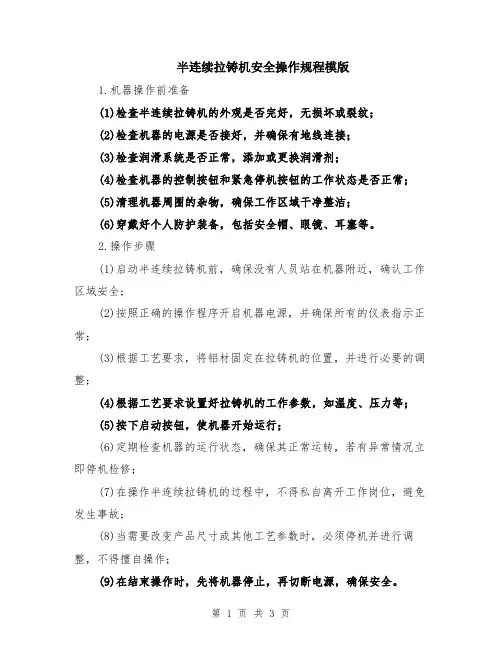 半连续拉铸机安全操作规程模版

1.机器操作前准备

(1)检查半连续拉铸机的外观是否完好，无损坏或裂纹；

(2)检查机器的电源是否接好，并确保有地线连接；

(3)检查润滑系统是否正常，添加或更换润滑剂；

(4)检查机器的控制按钮和紧急停机按钮的工作状态是否正常；

(5)清理机器周围的杂物，确保工作区域干净整洁；

(6)穿戴好个人防护装备，包括安全帽、眼镜、耳塞等。

2.操作步骤

(1)启动半连续拉铸机前，确保没有人员站在机器附近，确认工作区域安全；

(2)按照正确的操作程序开启机器电源，并确保所有的仪表指示正常；

(3)根据工艺要求，将铝材固定在拉铸机的位置，并进行必要的调整；

(4)根据工艺要求设置好拉铸机的工作参数，如温度、压力等；

(5)按下启动按钮，使机器开始运行；

(6)定期检查机器的运行状态，确保其正常运转，若有异常情况立即停机检修；

(7)在操作半连续拉铸机的过程中，不得私自离开工作岗位，避免发生事故；

(8)当需要改变产品尺寸或其他工艺参数时，必须停机并进行调整，不得擅自操作；

(9)在结束操作时，先将机器停止，再切断电源，确保安全。

第 1 页 共 3 页